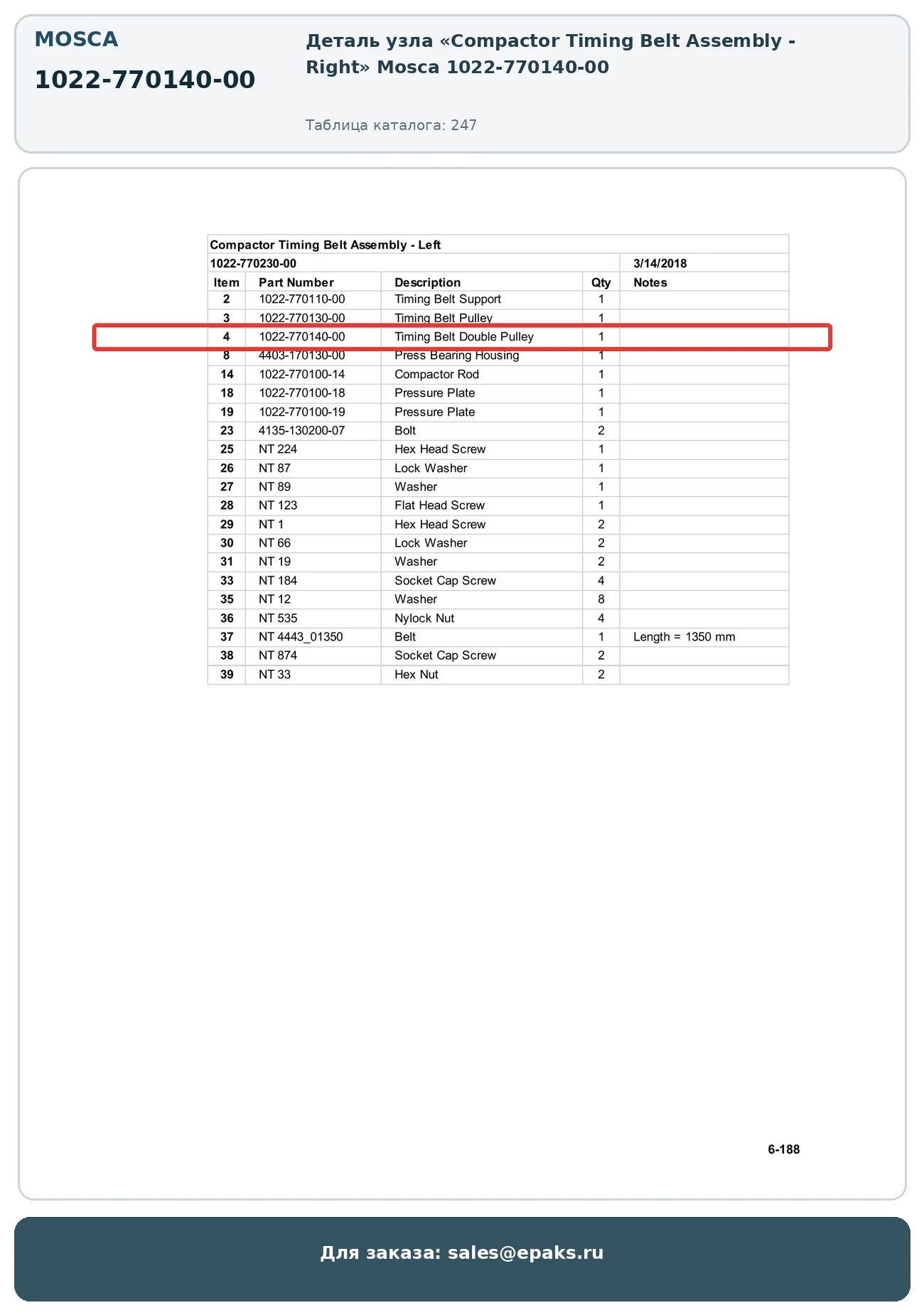 MOSCA

1022-770140-00

Деталь узла «Compactor Timing Belt Assembly - Right» Mosca 1022-770140-00

Таблица каталога: 247

Compactor Timing Belt Assembly - Left

1022-770230-00 3/14/2018

| Item | Part Number | Description | Qty | Notes |
|---|---|---|---|---|
| 2 | 1022-770110-00 | Timing Belt Support | 1 | |
| 3 | 1022-770130-00 | Timing Belt Pulley | 1 | |
| 4 | 1022-770140-00 | Timing Belt Double Pulley | 1 | |
| 8 | 4403-170130-00 | Press Bearing Housing | 1 | |
| 14 | 1022-770100-14 | Compactor Rod | 1 | |
| 18 | 1022-770100-18 | Pressure Plate | 1 | |
| 19 | 1022-770100-19 | Pressure Plate | 1 | |
| 23 | 4135-130200-07 | Bolt | 2 | |
| 25 | NT 224 | Hex Head Screw | 1 | |
| 26 | NT 87 | Lock Washer | 1 | |
| 27 | NT 89 | Washer | 1 | |
| 28 | NT 123 | Flat Head Screw | 1 | |
| 29 | NT 1 | Hex Head Screw | 2 | |
| 30 | NT 66 | Lock Washer | 2 | |
| 31 | NT 19 | Washer | 2 | |
| 33 | NT 184 | Socket Cap Screw | 4 | |
| 35 | NT 12 | Washer | 8 | |
| 36 | NT 535 | Nylock Nut | 4 | |
| 37 | NT 4443_01350 | Belt | 1 | Length = 1350 mm |
| 38 | NT 874 | Socket Cap Screw | 2 | |
| 39 | NT 33 | Hex Nut | 2 | |

6-188

Для заказа: sales@epaks.ru